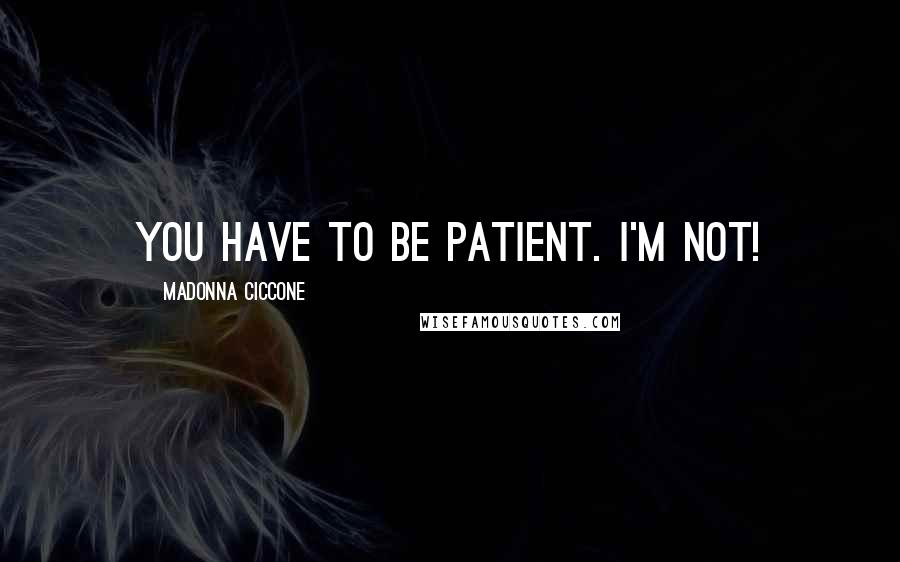 YOU HAVE TO BE PATIENT. I'M NOT!

MADONNA CICCONE

WISEFAMOUSQUOTES.COM